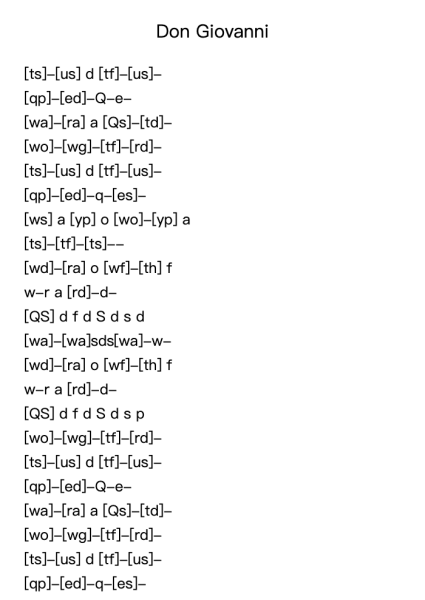 Don Giovanni

[ts]–[us] d [tf]–[us]–
[qp]–[ed]–Q–e–
[wa]–[ra] a [Qs]–[td]–
[wo]–[wg]–[tf]–[rd]–
[ts]–[us] d [tf]–[us]–
[qp]–[ed]–q–[es]–
[ws] a [yp] o [wo]–[yp] a
[ts]–[tf]–[ts]––
[wd]–[ra] o [wf]–[th] f
w–r a [rd]–d–
[QS] d f d S d s d
[wa]–[wa]sds[wa]–w–
[wd]–[ra] o [wf]–[th] f
w–r a [rd]–d–
[QS] d f d S d s p
[wo]–[wg]–[tf]–[rd]–
[ts]–[us] d [tf]–[us]–
[qp]–[ed]–Q–e–
[wa]–[ra] a [Qs]–[td]–
[wo]–[wg]–[tf]–[rd]–
[ts]–[us] d [tf]–[us]–
[qp]–[ed]–q–[es]–